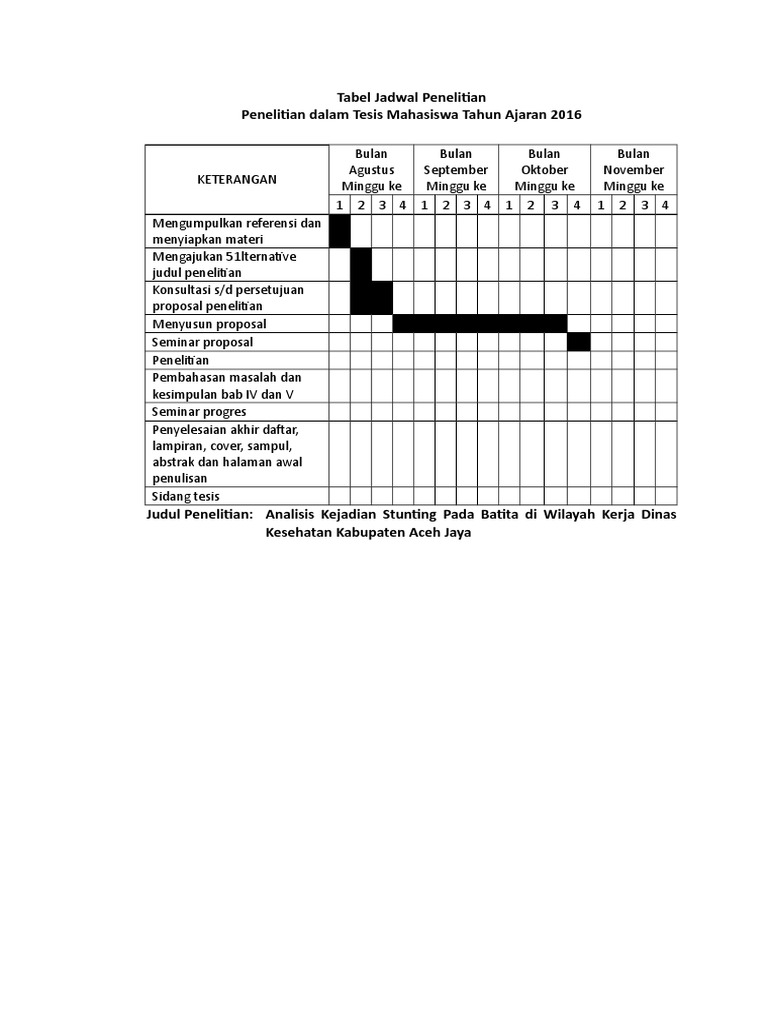 Tabel Jadwal Penelitian
Penelitian dalam Tesis Mahasiswa Tahun Ajaran 2016

| KETERANGAN | Bulan Agustus Minggu ke | | | | Bulan September Minggu ke | | | | Bulan Oktober Minggu ke | | | | Bulan November Minggu ke | | | |
|---|---|---|---|---|---|---|---|---|---|---|---|---|---|---|---|---|
| | 1 | 2 | 3 | 4 | 1 | 2 | 3 | 4 | 1 | 2 | 3 | 4 | 1 | 2 | 3 | 4 |
| Mengumpulkan referensi dan menyiapkan materi | | | | | | | | | | | | | | | | |
| Mengajukan 51lternative judul penelitian | | | | | | | | | | | | | | | | |
| Konsultasi s/d persetujuan proposal penelitian | | | | | | | | | | | | | | | | |
| Menyusun proposal | | | | | | | | | | | | | | | | |
| Seminar proposal | | | | | | | | | | | | | | | | |
| Penelitian | | | | | | | | | | | | | | | | |
| Pembahasan masalah dan kesimpulan bab IV dan V | | | | | | | | | | | | | | | | |
| Seminar progres | | | | | | | | | | | | | | | | |
| Penyelesaian akhir daftar, lampiran, cover, sampul, abstrak dan halaman awal penulisan | | | | | | | | | | | | | | | | |
| Sidang tesis | | | | | | | | | | | | | | | | |

Judul Penelitian: Analisis Kejadian Stunting Pada Batita di Wilayah Kerja Dinas Kesehatan Kabupaten Aceh Jaya